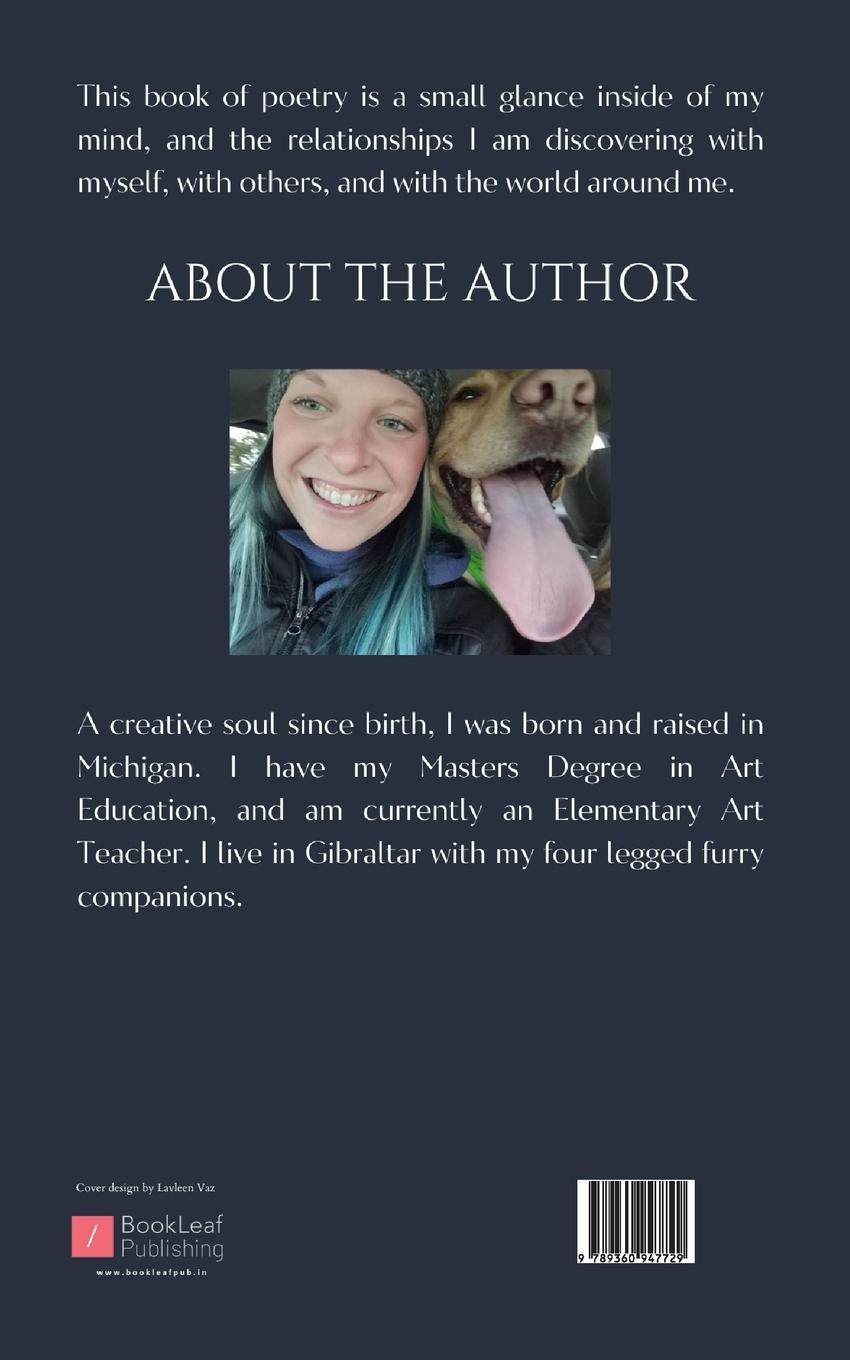 This book of poetry is a small glance inside of my mind, and the relationships I am discovering with myself, with others, and with the world around me.

ABOUT THE AUTHOR

A creative soul since birth, I was born and raised in Michigan. I have my Masters Degree in Art Education, and am currently an Elementary Art Teacher. I live in Gibraltar with my four legged furry companions.

Cover design by Lavleen Vaz

BookLeaf Publishing

www.bookleafpub.in

9 789360 947729